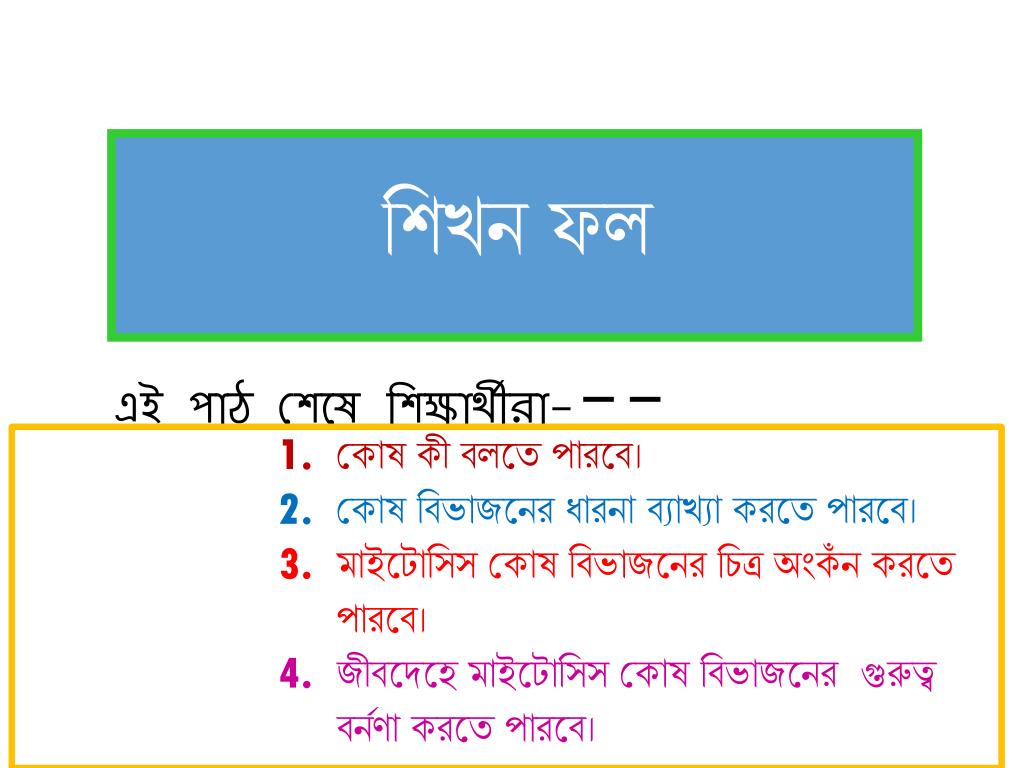 শিখন ফল

এই পাঠ শেষে শিক্ষার্থীরা- – –

1. কোষ কী বলতে পারবে।
2. কোষ বিভাজনের ধারনা ব্যাখ্যা করতে পারবে।
3. মাইটোসিস কোষ বিভাজনের চিত্র অংকঁন করতে পারবে।
4. জীবদেহে মাইটোসিস কোষ বিভাজনের গুরুত্ব বর্নণা করতে পারবে।